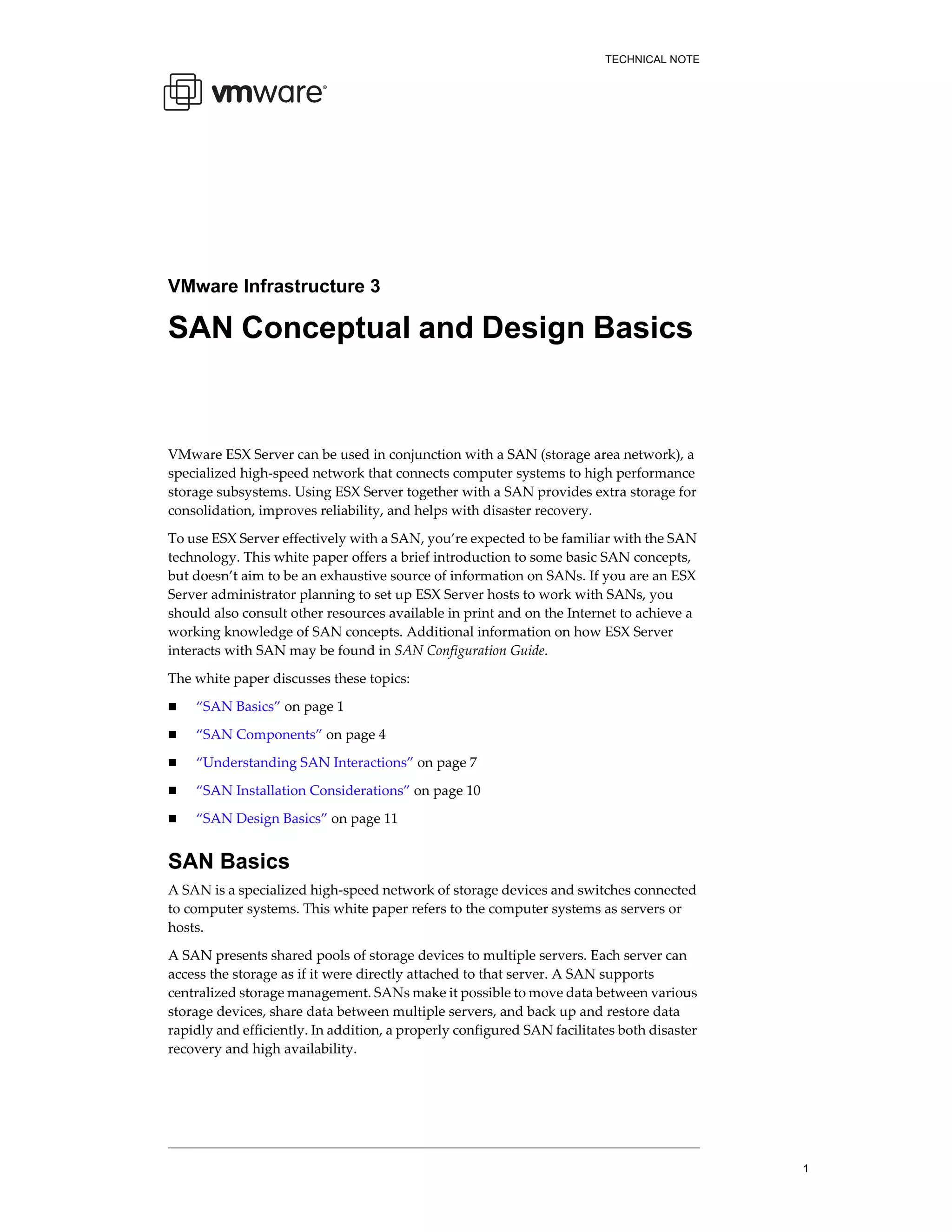 TECHNICAL NOTE

vmware®

VMware Infrastructure 3

SAN Conceptual and Design Basics

VMware ESX Server can be used in conjunction with a SAN (storage area network), a specialized high-speed network that connects computer systems to high performance storage subsystems. Using ESX Server together with a SAN provides extra storage for consolidation, improves reliability, and helps with disaster recovery.

To use ESX Server effectively with a SAN, you're expected to be familiar with the SAN technology. This white paper offers a brief introduction to some basic SAN concepts, but doesn't aim to be an exhaustive source of information on SANs. If you are an ESX Server administrator planning to set up ESX Server hosts to work with SANs, you should also consult other resources available in print and on the Internet to achieve a working knowledge of SAN concepts. Additional information on how ESX Server interacts with SAN may be found in SAN Configuration Guide.

The white paper discusses these topics:

■ "SAN Basics" on page 1

■ "SAN Components" on page 4

■ "Understanding SAN Interactions" on page 7

■ "SAN Installation Considerations" on page 10

■ "SAN Design Basics" on page 11

SAN Basics

A SAN is a specialized high-speed network of storage devices and switches connected to computer systems. This white paper refers to the computer systems as servers or hosts.

A SAN presents shared pools of storage devices to multiple servers. Each server can access the storage as if it were directly attached to that server. A SAN supports centralized storage management. SANs make it possible to move data between various storage devices, share data between multiple servers, and back up and restore data rapidly and efficiently. In addition, a properly configured SAN facilitates both disaster recovery and high availability.

1